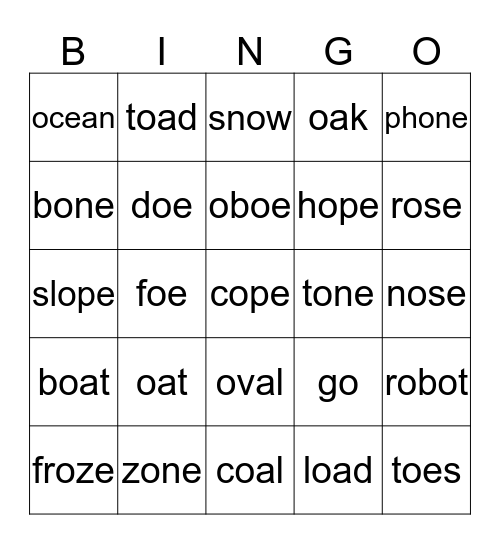 | B | I | N | G | O |
|---|---|---|---|---|
| ocean | toad | snow | oak | phone |
| bone | doe | oboe | hope | rose |
| slope | foe | cope | tone | nose |
| boat | oat | oval | go | robot |
| froze | zone | coal | load | toes |